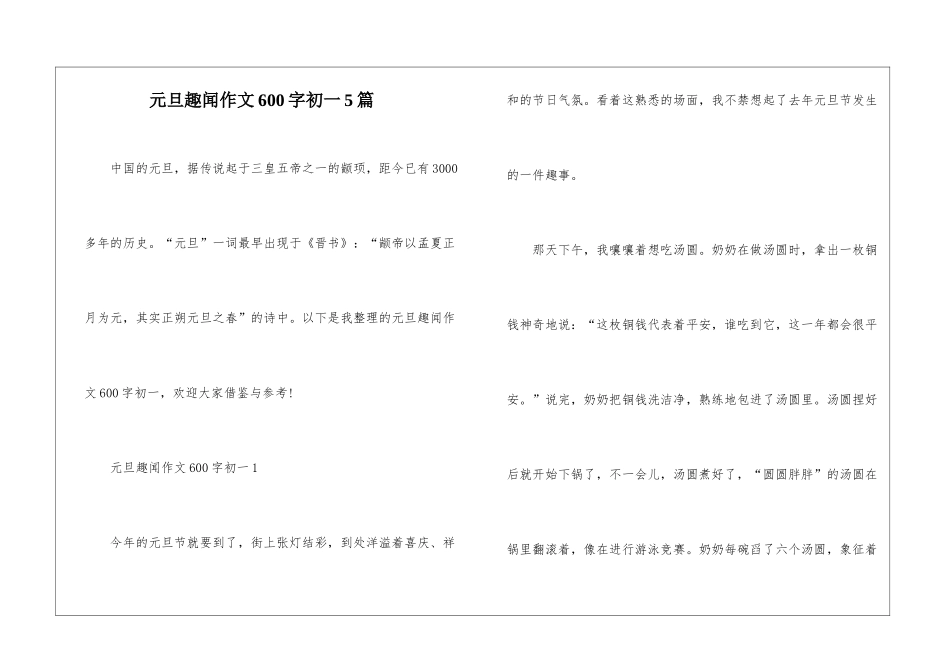 元旦趣闻作文600字初一5篇

中国的元旦，据传说起于三皇五帝之一的颛顼，距今已有3000多年的历史。“元旦”一词最早出现于《晋书》：“颛帝以孟夏正月为元，其实正朔元旦之春”的诗中。以下是我整理的元旦趣闻作文600字初一，欢迎大家借鉴与参考！

元旦趣闻作文600字初一1

今年的元旦节就要到了，街上张灯结彩，到处洋溢着喜庆、祥和的节日气氛。看着这熟悉的场面，我不禁想起了去年元旦节发生的一件趣事。

那天下午，我嚷嚷着想吃汤圆。奶奶在做汤圆时，拿出一枚铜钱神奇地说：“这枚铜钱代表着平安，谁吃到它，这一年都会很平安。”说完，奶奶把铜钱洗洁净，熟练地包进了汤圆里。汤圆捏好后就开始下锅了，不一会儿，汤圆煮好了，“圆圆胖胖”的汤圆在锅里翻滚着，像在进行游泳竞赛。奶奶每碗舀了六个汤圆，象征着